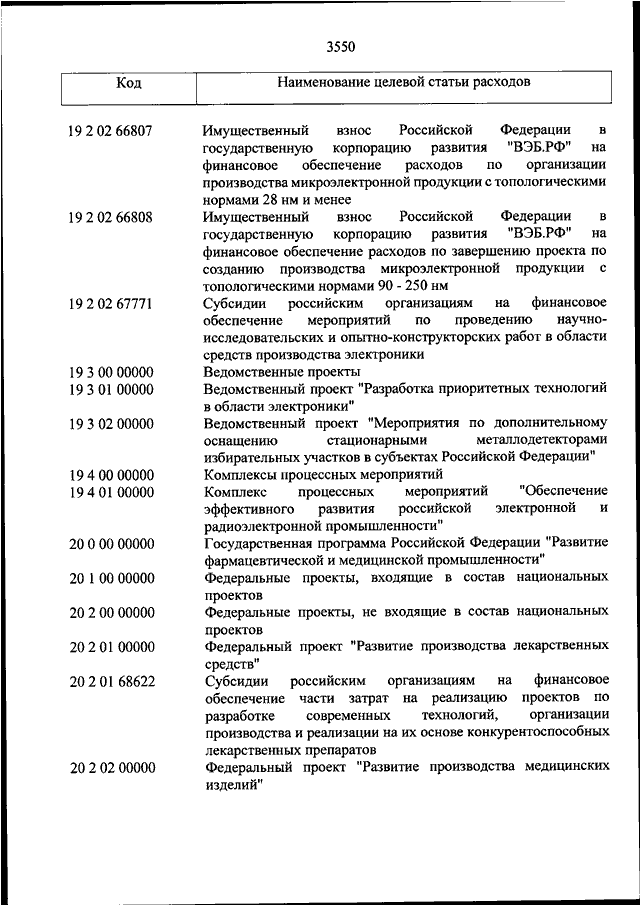 3550

| Код | Наименование целевой статьи расходов |
|---|---|
| 19 2 02 66807 | Имущественный взнос Российской Федерации в государственную корпорацию развития "ВЭБ.РФ" на финансовое обеспечение расходов по организации производства микроэлектронной продукции с топологическими нормами 28 нм и менее |
| 19 2 02 66808 | Имущественный взнос Российской Федерации в государственную корпорацию развития "ВЭБ.РФ" на финансовое обеспечение расходов по завершению проекта по созданию производства микроэлектронной продукции с топологическими нормами 90 - 250 нм |
| 19 2 02 67771 | Субсидии российским организациям на финансовое обеспечение мероприятий по проведению научно-исследовательских и опытно-конструкторских работ в области средств производства электроники |
| 19 3 00 00000 | Ведомственные проекты |
| 19 3 01 00000 | Ведомственный проект "Разработка приоритетных технологий в области электроники" |
| 19 3 02 00000 | Ведомственный проект "Мероприятия по дополнительному оснащению стационарными металлодетекторами избирательных участков в субъектах Российской Федерации" |
| 19 4 00 00000 | Комплексы процессных мероприятий |
| 19 4 01 00000 | Комплекс процессных мероприятий "Обеспечение эффективного развития российской электронной и радиоэлектронной промышленности" |
| 20 0 00 00000 | Государственная программа Российской Федерации "Развитие фармацевтической и медицинской промышленности" |
| 20 1 00 00000 | Федеральные проекты, входящие в состав национальных проектов |
| 20 2 00 00000 | Федеральные проекты, не входящие в состав национальных проектов |
| 20 2 01 00000 | Федеральный проект "Развитие производства лекарственных средств" |
| 20 2 01 68622 | Субсидии российским организациям на финансовое обеспечение части затрат на реализацию проектов по разработке современных технологий, организации производства и реализации на их основе конкурентоспособных лекарственных препаратов |
| 20 2 02 00000 | Федеральный проект "Развитие производства медицинских изделий" |